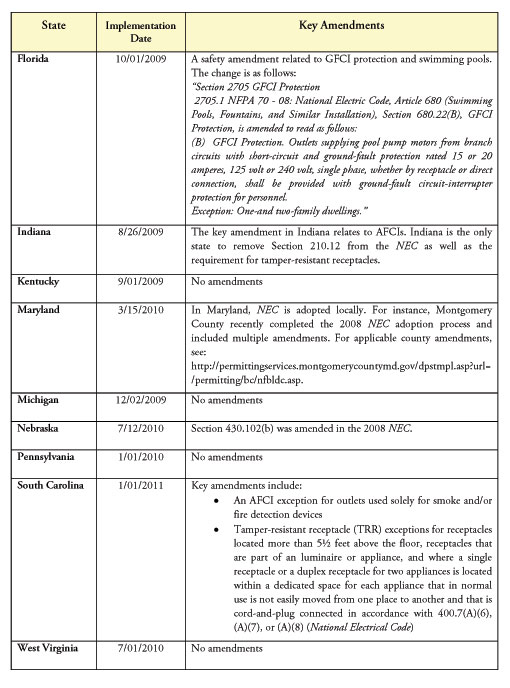 | State | Implementation Date | Key Amendments |
|---|---|---|
| Florida | 10/01/2009 | A safety amendment related to GFCI protection and swimming pools. The change is as follows: "Section 2705 GFCI Protection 2705.1 NFPA 70 - 08: National Electric Code, Article 680 (Swimming Pools, Fountains, and Similar Installation), Section 680.22(B), GFCI Protection, is amended to read as follows: (B) GFCI Protection. Outlets supplying pool pump motors from branch circuits with short-circuit and ground-fault protection rated 15 or 20 amperes, 125 volt or 240 volt, single phase, whether by receptacle or direct connection, shall be provided with ground-fault circuit-interrupter protection for personnel. Exception: One-and two-family dwellings." |
| Indiana | 8/26/2009 | The key amendment in Indiana relates to AFCIs. Indiana is the only state to remove Section 210.12 from the NEC as well as the requirement for tamper-resistant receptacles. |
| Kentucky | 9/01/2009 | No amendments |
| Maryland | 3/15/2010 | In Maryland, NEC is adopted locally. For instance, Montgomery County recently completed the 2008 NEC adoption process and included multiple amendments. For applicable county amendments, see: http://permittingservices.montgomerycountymd.gov/dpstmpl.asp?url=/permitting/bc/nfbldc.asp. |
| Michigan | 12/02/2009 | No amendments |
| Nebraska | 7/12/2010 | Section 430.102(b) was amended in the 2008 NEC. |
| Pennsylvania | 1/01/2010 | No amendments |
| South Carolina | 1/01/2011 | Key amendments include: • An AFCI exception for outlets used solely for smoke and/or fire detection devices • Tamper-resistant receptacle (TRR) exceptions for receptacles located more than 5½ feet above the floor, receptacles that are part of an luminaire or appliance, and where a single receptacle or a duplex receptacle for two appliances is located within a dedicated space for each appliance that in normal use is not easily moved from one place to another and that is cord-and-plug connected in accordance with 400.7(A)(6), (A)(7), or (A)(8) (National Electrical Code) |
| West Virginia | 7/01/2010 | No amendments |